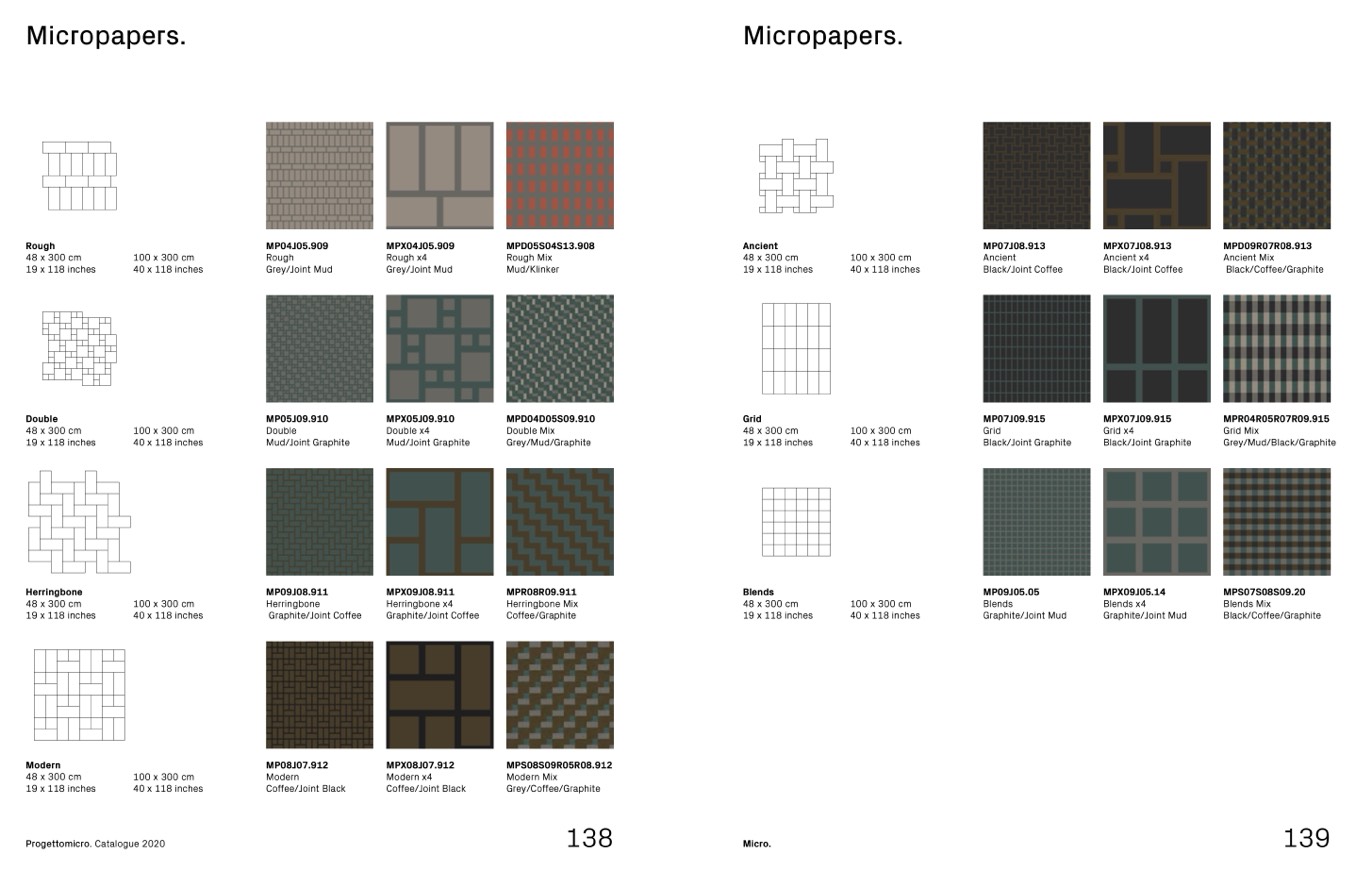 Micropapers.

Rough
48 x 300 cm
19 x 118 inches

100 x 300 cm
40 x 118 inches

MP04J05.909
Rough
Grey/Joint Mud

MPX04J05.909
Rough x4
Grey/Joint Mud

MPD05S04S13.908
Rough Mix
Mud/Klinker

Double
48 x 300 cm
19 x 118 inches

100 x 300 cm
40 x 118 inches

MP05J09.910
Double
Mud/Joint Graphite

MPX05J09.910
Double x4
Mud/Joint Graphite

MPD04D05S09.910
Double Mix
Grey/Mud/Graphite

Herringbone
48 x 300 cm
19 x 118 inches

100 x 300 cm
40 x 118 inches

MP09J08.911
Herringbone
Graphite/Joint Coffee

MPX09J08.911
Herringbone x4
Graphite/Joint Coffee

MPR08R09.911
Herringbone Mix
Coffee/Graphite

Modern
48 x 300 cm
19 x 118 inches

100 x 300 cm
40 x 118 inches

MP08J07.912
Modern
Coffee/Joint Black

MPX08J07.912
Modern x4
Coffee/Joint Black

MPS08S09R05R08.912
Modern Mix
Grey/Coffee/Graphite

Progettomicro. Catalogue 2020
138

Micropapers.

Ancient
48 x 300 cm
19 x 118 inches

100 x 300 cm
40 x 118 inches

MP07J08.913
Ancient
Black/Joint Coffee

MPX07J08.913
Ancient x4
Black/Joint Coffee

MPD09R07R08.913
Ancient Mix
Black/Coffee/Graphite

Grid
48 x 300 cm
19 x 118 inches

100 x 300 cm
40 x 118 inches

MP07J09.915
Grid
Black/Joint Graphite

MPX07J09.915
Grid x4
Black/Joint Graphite

MPR04R05R07R09.915
Grid Mix
Grey/Mud/Black/Graphite

Blends
48 x 300 cm
19 x 118 inches

100 x 300 cm
40 x 118 inches

MP09J05.05
Blends
Graphite/Joint Mud

MPX09J05.14
Blends x4
Graphite/Joint Mud

MPS07S08S09.20
Blends Mix
Black/Coffee/Graphite

Micro.
139